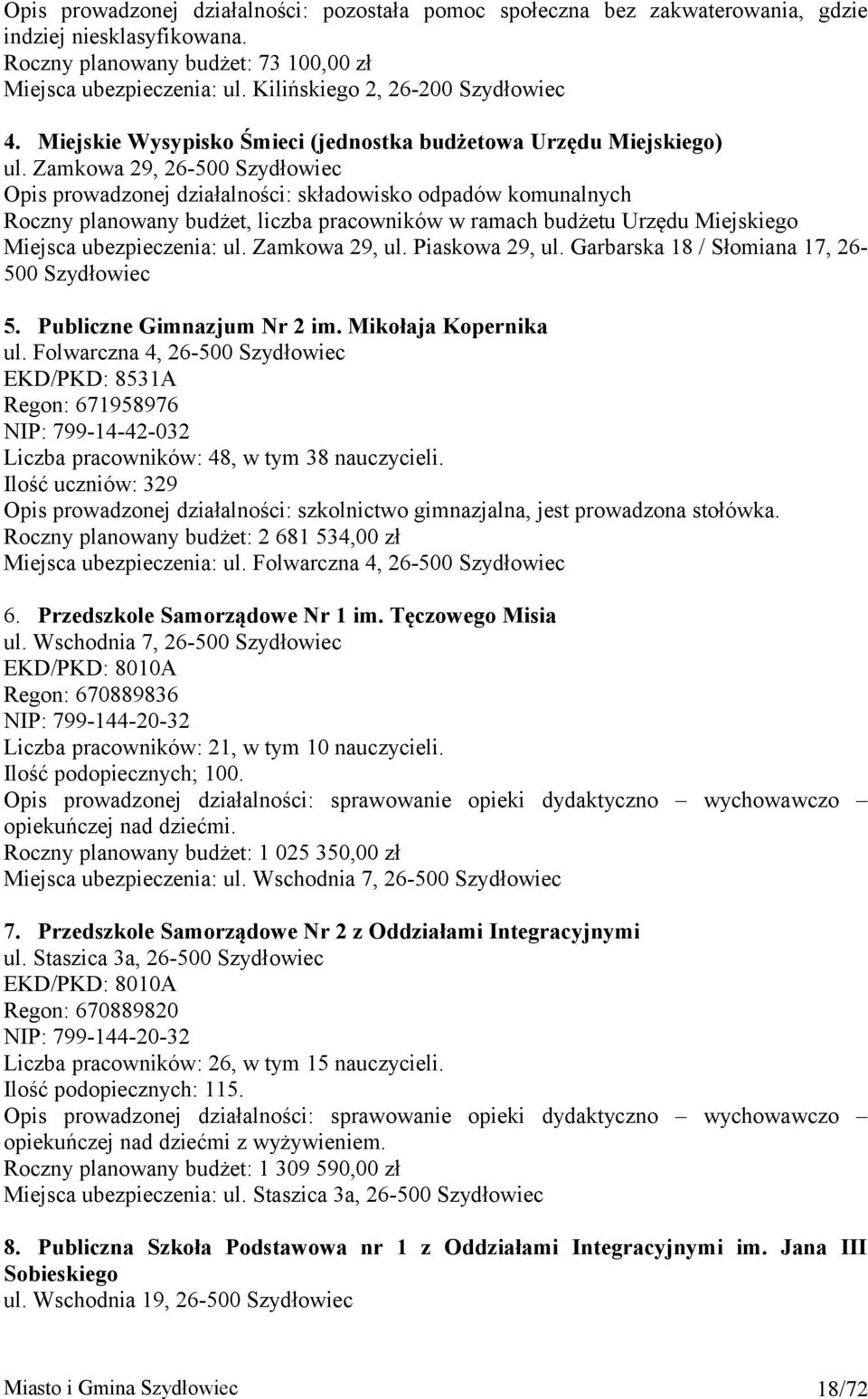 Opis prowadzonej działalności: pozostała pomoc społeczna bez zakwaterowania, gdzie indziej niesklasyfikowana.
Roczny planowany budżet: 73 100,00 zł
Miejsca ubezpieczenia: ul. Kilińskiego 2, 26-200 Szydłowiec

4. Miejskie Wysypisko Śmieci (jednostka budżetowa Urzędu Miejskiego)
ul. Zamkowa 29, 26-500 Szydłowiec
Opis prowadzonej działalności: składowisko odpadów komunalnych
Roczny planowany budżet, liczba pracowników w ramach budżetu Urzędu Miejskiego
Miejsca ubezpieczenia: ul. Zamkowa 29, ul. Piaskowa 29, ul. Garbarska 18 / Słomiana 17, 26-500 Szydłowiec

5. Publiczne Gimnazjum Nr 2 im. Mikołaja Kopernika
ul. Folwarczna 4, 26-500 Szydłowiec
EKD/PKD: 8531A
Regon: 671958976
NIP: 799-14-42-032
Liczba pracowników: 48, w tym 38 nauczycieli.
Ilość uczniów: 329
Opis prowadzonej działalności: szkolnictwo gimnazjalna, jest prowadzona stołówka.
Roczny planowany budżet: 2 681 534,00 zł
Miejsca ubezpieczenia: ul. Folwarczna 4, 26-500 Szydłowiec

6. Przedszkole Samorządowe Nr 1 im. Tęczowego Misia
ul. Wschodnia 7, 26-500 Szydłowiec
EKD/PKD: 8010A
Regon: 670889836
NIP: 799-144-20-32
Liczba pracowników: 21, w tym 10 nauczycieli.
Ilość podopiecznych; 100.
Opis prowadzonej działalności: sprawowanie opieki dydaktyczno – wychowawczo – opiekuńczej nad dziećmi.
Roczny planowany budżet: 1 025 350,00 zł
Miejsca ubezpieczenia: ul. Wschodnia 7, 26-500 Szydłowiec

7. Przedszkole Samorządowe Nr 2 z Oddziałami Integracyjnymi
ul. Staszica 3a, 26-500 Szydłowiec
EKD/PKD: 8010A
Regon: 670889820
NIP: 799-144-20-32
Liczba pracowników: 26, w tym 15 nauczycieli.
Ilość podopiecznych: 115.
Opis prowadzonej działalności: sprawowanie opieki dydaktyczno – wychowawczo – opiekuńczej nad dziećmi z wyżywieniem.
Roczny planowany budżet: 1 309 590,00 zł
Miejsca ubezpieczenia: ul. Staszica 3a, 26-500 Szydłowiec

8. Publiczna Szkoła Podstawowa nr 1 z Oddziałami Integracyjnymi im. Jana III Sobieskiego
ul. Wschodnia 19, 26-500 Szydłowiec

Miasto i Gmina Szydłowiec 18/72